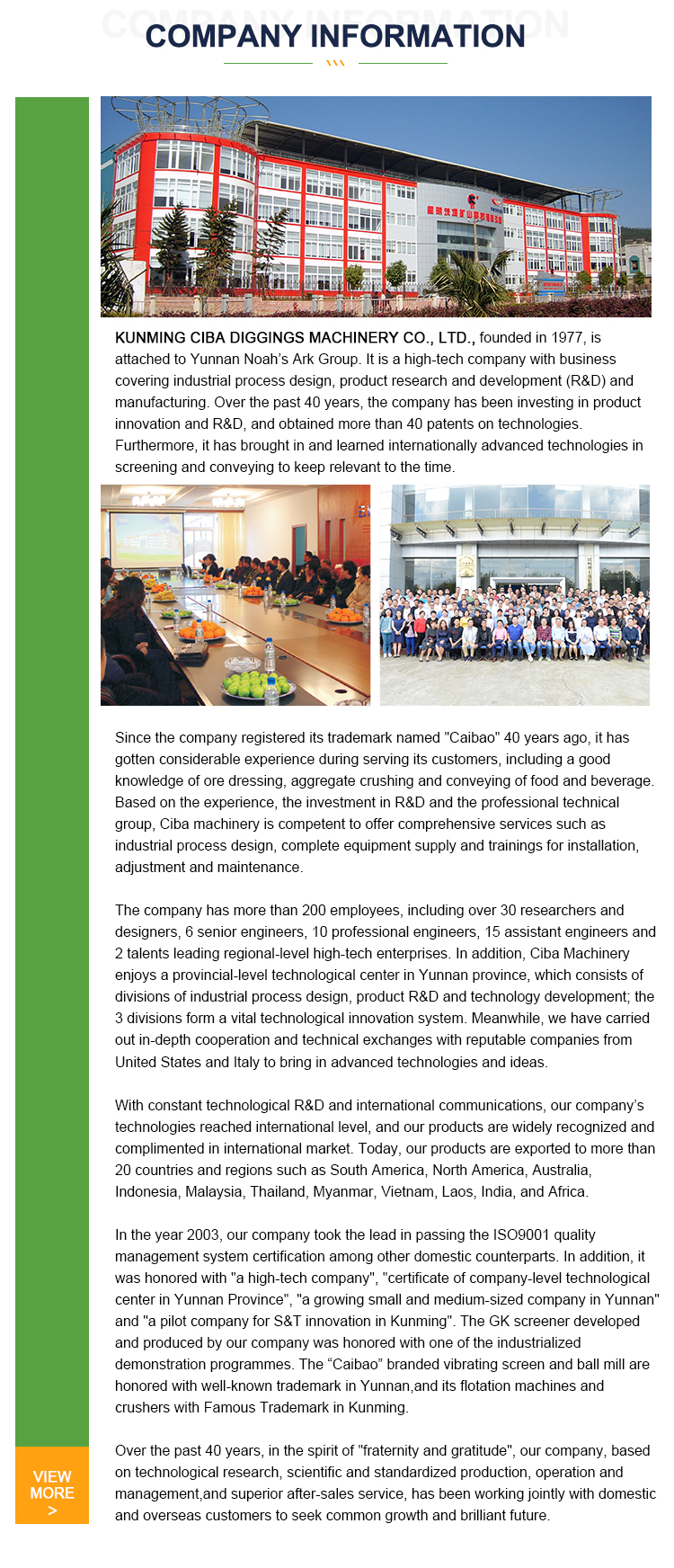 COMPANY INFORMATION

COMPANY INFORMATION

KUNMING CIBA DIGGINGS MACHINERY CO., LTD., founded in 1977, is attached to Yunnan Noah's Ark Group. It is a high-tech company with business covering industrial process design, product research and development (R&D) and manufacturing. Over the past 40 years, the company has been investing in product innovation and R&D, and obtained more than 40 patents on technologies. Furthermore, it has brought in and learned internationally advanced technologies in screening and conveying to keep relevant to the time.

Since the company registered its trademark named "Caibao" 40 years ago, it has gotten considerable experience during serving its customers, including a good knowledge of ore dressing, aggregate crushing and conveying of food and beverage. Based on the experience, the investment in R&D and the professional technical group, Ciba machinery is competent to offer comprehensive services such as industrial process design, complete equipment supply and trainings for installation, adjustment and maintenance.

The company has more than 200 employees, including over 30 researchers and designers, 6 senior engineers, 10 professional engineers, 15 assistant engineers and 2 talents leading regional-level high-tech enterprises. In addition, Ciba Machinery enjoys a provincial-level technological center in Yunnan province, which consists of divisions of industrial process design, product R&D and technology development; the 3 divisions form a vital technological innovation system. Meanwhile, we have carried out in-depth cooperation and technical exchanges with reputable companies from United States and Italy to bring in advanced technologies and ideas.

With constant technological R&D and international communications, our company's technologies reached international level, and our products are widely recognized and complimented in international market. Today, our products are exported to more than 20 countries and regions such as South America, North America, Australia, Indonesia, Malaysia, Thailand, Myanmar, Vietnam, Laos, India, and Africa.

In the year 2003, our company took the lead in passing the ISO9001 quality management system certification among other domestic counterparts. In addition, it was honored with "a high-tech company", "certificate of company-level technological center in Yunnan Province", "a growing small and medium-sized company in Yunnan" and "a pilot company for S&T innovation in Kunming". The GK screener developed and produced by our company was honored with one of the industrialized demonstration programmes. The “Caibao” branded vibrating screen and ball mill are honored with well-known trademark in Yunnan,and its flotation machines and crushers with Famous Trademark in Kunming.

Over the past 40 years, in the spirit of "fraternity and gratitude", our company, based on technological research, scientific and standardized production, operation and management,and superior after-sales service, has been working jointly with domestic and overseas customers to seek common growth and brilliant future.

VIEW MORE >